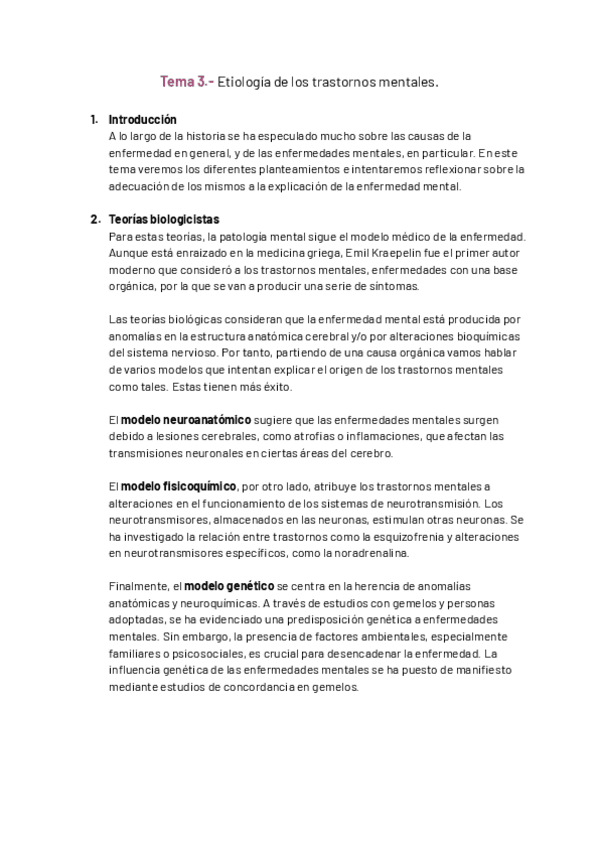 Tema 3.- Etiología de los trastornos mentales.

1. Introducción
A lo largo de la historia se ha especulado mucho sobre las causas de la enfermedad en general, y de las enfermedades mentales, en particular. En este tema veremos los diferentes planteamientos e intentaremos reflexionar sobre la adecuación de los mismos a la explicación de la enfermedad mental.

2. Teorías biologicistas
Para estas teorías, la patología mental sigue el modelo médico de la enfermedad. Aunque está enraizado en la medicina griega, Emil Kraepelin fue el primer autor moderno que consideró a los trastornos mentales, enfermedades con una base orgánica, por la que se van a producir una serie de síntomas.

Las teorías biológicas consideran que la enfermedad mental está producida por anomalías en la estructura anatómica cerebral y/o por alteraciones bioquímicas del sistema nervioso. Por tanto, partiendo de una causa orgánica vamos hablar de varios modelos que intentan explicar el origen de los trastornos mentales como tales. Estas tienen más éxito.

El modelo neuroanatómico sugiere que las enfermedades mentales surgen debido a lesiones cerebrales, como atrofias o inflamaciones, que afectan las transmisiones neuronales en ciertas áreas del cerebro.

El modelo fisicoquímico, por otro lado, atribuye los trastornos mentales a alteraciones en el funcionamiento de los sistemas de neurotransmisión. Los neurotransmisores, almacenados en las neuronas, estimulan otras neuronas. Se ha investigado la relación entre trastornos como la esquizofrenia y alteraciones en neurotransmisores específicos, como la noradrenalina.

Finalmente, el modelo genético se centra en la herencia de anomalías anatómicas y neuroquímicas. A través de estudios con gemelos y personas adoptadas, se ha evidenciado una predisposición genética a enfermedades mentales. Sin embargo, la presencia de factores ambientales, especialmente familiares o psicosociales, es crucial para desencadenar la enfermedad. La influencia genética de las enfermedades mentales se ha puesto de manifiesto mediante estudios de concordancia en gemelos.